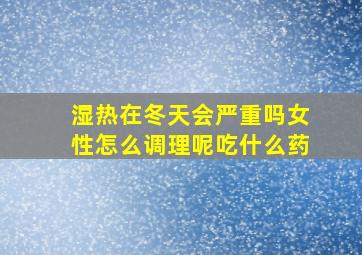 湿热在冬天会严重吗女性怎么调理呢吃什么药